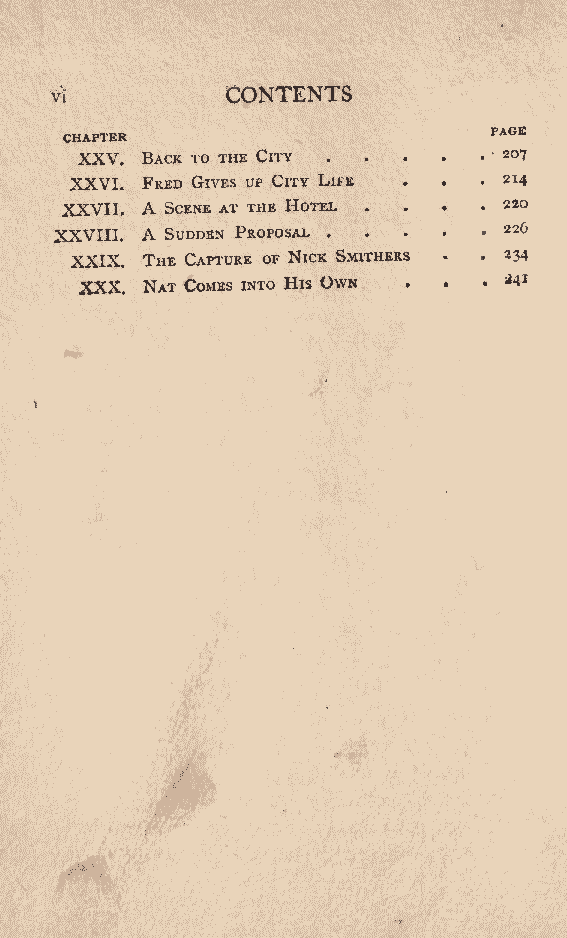 vi CONTENTS

| CHAPTER | | PAGE |
|---|---|---|
| XXV. | Back to the City | 207 |
| XXVI. | Fred Gives up City Life | 214 |
| XXVII. | A Scene at the Hotel | 220 |
| XXVIII. | A Sudden Proposal | 226 |
| XXIX. | The Capture of Nick Smithers | 234 |
| XXX. | Nat Comes into His Own | 241 |